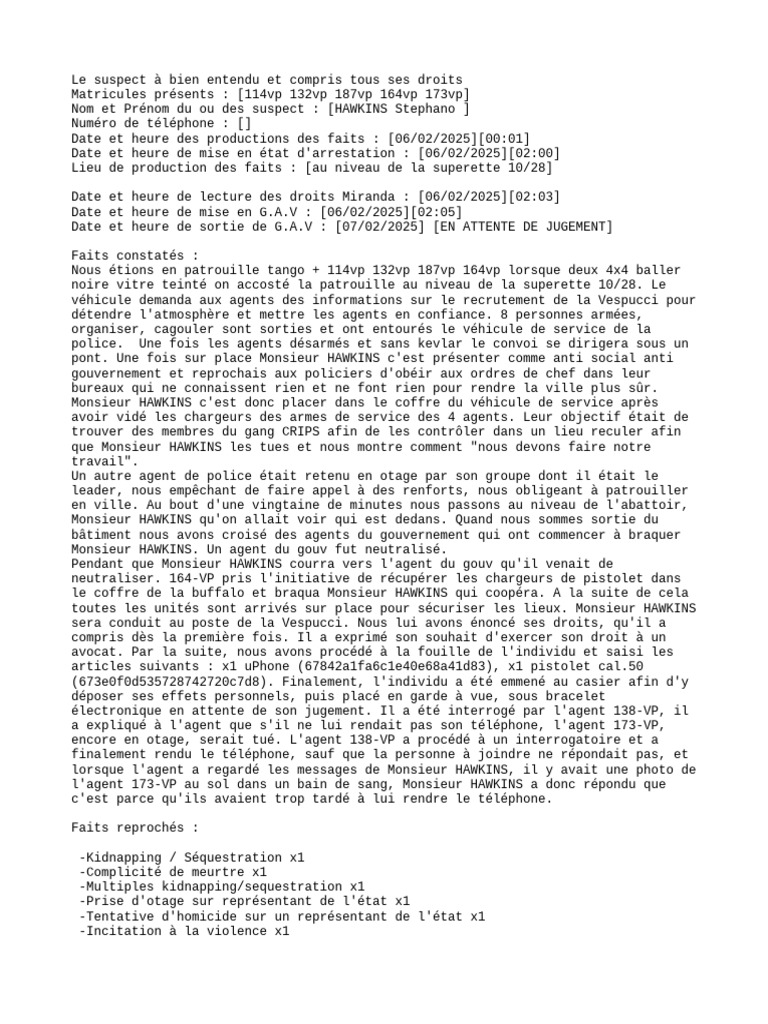 Le suspect à bien entendu et compris tous ses droits
Matricules présents : [114vp 132vp 187vp 164vp 173vp]
Nom et Prénom du ou des suspect : [HAWKINS Stephano ]
Numéro de téléphone : []
Date et heure des productions des faits : [06/02/2025][00:01]
Date et heure de mise en état d'arrestation : [06/02/2025][02:00]
Lieu de production des faits : [au niveau de la superette 10/28]

Date et heure de lecture des droits Miranda : [06/02/2025][02:03]
Date et heure de mise en G.A.V : [06/02/2025][02:05]
Date et heure de sortie de G.A.V : [07/02/2025] [EN ATTENTE DE JUGEMENT]

Faits constatés :
Nous étions en patrouille tango + 114vp 132vp 187vp 164vp lorsque deux 4x4 baller noire vitre teinté on accosté la patrouille au niveau de la superette 10/28. Le véhicule demanda aux agents des informations sur le recrutement de la Vespucci pour détendre l'atmosphère et mettre les agents en confiance. 8 personnes armées, organiser, cagouler sont sorties et ont entourés le véhicule de service de la police. Une fois les agents désarmés et sans kevlar le convoi se dirigera sous un pont. Une fois sur place Monsieur HAWKINS c'est présenter comme anti social anti gouvernement et reprochais aux policiers d'obéir aux ordres de chef dans leur bureaux qui ne connaissent rien et ne font rien pour rendre la ville plus sûr. Monsieur HAWKINS c'est donc placer dans le coffre du véhicule de service après avoir vidé les chargeurs des armes de service des 4 agents. Leur objectif était de trouver des membres du gang CRIPS afin de les contrôler dans un lieu reculer afin que Monsieur HAWKINS les tues et nous montre comment "nous devons faire notre travail".
Un autre agent de police était retenu en otage par son groupe dont il était le leader, nous empêchant de faire appel à des renforts, nous obligeant à patrouiller en ville. Au bout d'une vingtaine de minutes nous passons au niveau de l'abattoir, Monsieur HAWKINS qu'on allait voir qui est dedans. Quand nous sommes sortie du bâtiment nous avons croisé des agents du gouvernement qui ont commencer à braquer Monsieur HAWKINS. Un agent du gouv fut neutralisé.
Pendant que Monsieur HAWKINS courra vers l'agent du gouv qu'il venait de neutraliser. 164-VP pris l'initiative de récupérer les chargeurs de pistolet dans le coffre de la buffalo et braqua Monsieur HAWKINS qui coopéra. A la suite de cela toutes les unités sont arrivés sur place pour sécuriser les lieux. Monsieur HAWKINS sera conduit au poste de la Vespucci. Nous lui avons énoncé ses droits, qu'il a compris dès la première fois. Il a exprimé son souhait d'exercer son droit à un avocat. Par la suite, nous avons procédé à la fouille de l'individu et saisi les articles suivants : x1 uPhone (67842a1fa6c1e40e68a41d83), x1 pistolet cal.50 (673e0f0d535728742720c7d8). Finalement, l'individu a été emmené au casier afin d'y déposer ses effets personnels, puis placé en garde à vue, sous bracelet électronique en attente de son jugement. Il a été interrogé par l'agent 138-VP, il a expliqué à l'agent que s'il ne lui rendait pas son téléphone, l'agent 173-VP, encore en otage, serait tué. L'agent 138-VP a procédé à un interrogatoire et a finalement rendu le téléphone, sauf que la personne à joindre ne répondait pas, et lorsque l'agent a regardé les messages de Monsieur HAWKINS, il y avait une photo de l'agent 173-VP au sol dans un bain de sang, Monsieur HAWKINS a donc répondu que c'est parce qu'ils avaient trop tardé à lui rendre le téléphone.

Faits reprochés :

-Kidnapping / Séquestration x1
-Complicité de meurtre x1
-Multiples kidnapping/sequestration x1
-Prise d'otage sur représentant de l'état x1
-Tentative d'homicide sur un représentant de l'état x1
-Incitation à la violence x1